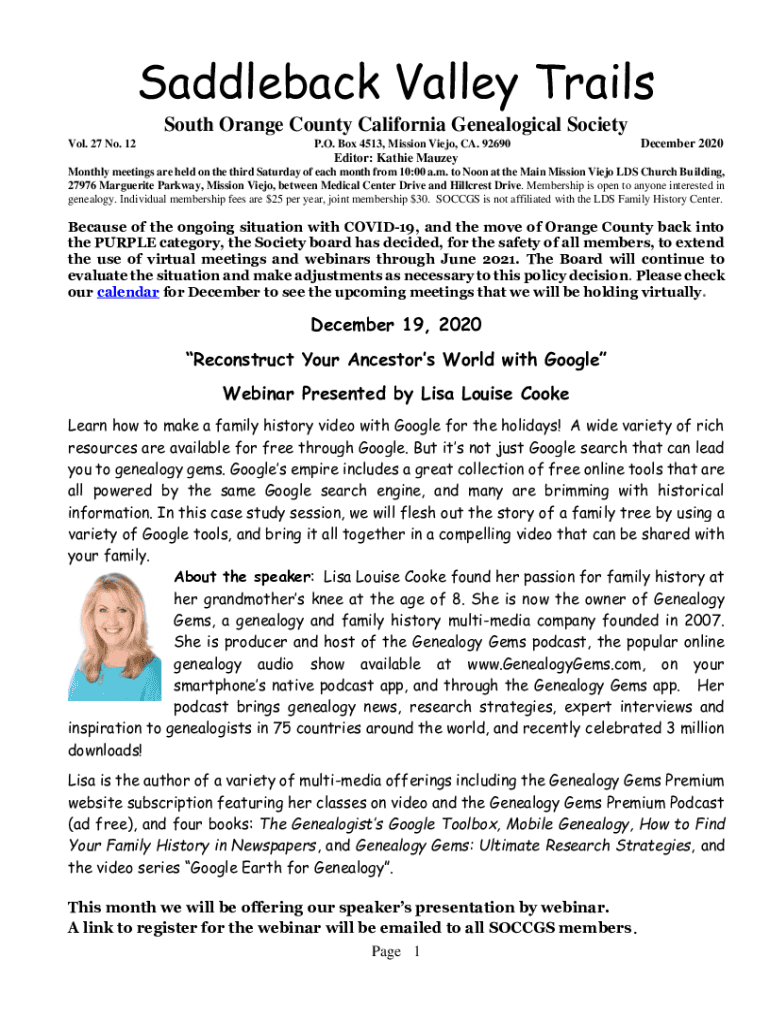 Saddleback Valley Trails

South Orange County California Genealogical Society

Vol. 27 No. 12 P.O. Box 4513, Mission Viejo, CA. 92690 December 2020

Editor: Kathie Mauzey

Monthly meetings are held on the third Saturday of each month from 10:00 a.m. to Noon at the Main Mission Viejo LDS Church Building, 27976 Marguerite Parkway, Mission Viejo, between Medical Center Drive and Hillcrest Drive. Membership is open to anyone interested in genealogy. Individual membership fees are $25 per year, joint membership $30. SOCCGS is not affiliated with the LDS Family History Center.

Because of the ongoing situation with COVID-19, and the move of Orange County back into the PURPLE category, the Society board has decided, for the safety of all members, to extend the use of virtual meetings and webinars through June 2021. The Board will continue to evaluate the situation and make adjustments as necessary to this policy decision. Please check our calendar for December to see the upcoming meetings that we will be holding virtually.

December 19, 2020

"Reconstruct Your Ancestor's World with Google"

Webinar Presented by Lisa Louise Cooke

Learn how to make a family history video with Google for the holidays! A wide variety of rich resources are available for free through Google. But it's not just Google search that can lead you to genealogy gems. Google's empire includes a great collection of free online tools that are all powered by the same Google search engine, and many are brimming with historical information. In this case study session, we will flesh out the story of a family tree by using a variety of Google tools, and bring it all together in a compelling video that can be shared with your family.

About the speaker: Lisa Louise Cooke found her passion for family history at her grandmother's knee at the age of 8. She is now the owner of Genealogy Gems, a genealogy and family history multi-media company founded in 2007. She is producer and host of the Genealogy Gems podcast, the popular online genealogy audio show available at www.GenealogyGems.com, on your smartphone's native podcast app, and through the Genealogy Gems app. Her podcast brings genealogy news, research strategies, expert interviews and inspiration to genealogists in 75 countries around the world, and recently celebrated 3 million downloads!

Lisa is the author of a variety of multi-media offerings including the Genealogy Gems Premium website subscription featuring her classes on video and the Genealogy Gems Premium Podcast (ad free), and four books: The Genealogist's Google Toolbox, Mobile Genealogy, How to Find Your Family History in Newspapers, and Genealogy Gems: Ultimate Research Strategies, and the video series "Google Earth for Genealogy".

This month we will be offering our speaker's presentation by webinar.
A link to register for the webinar will be emailed to all SOCCGS members.

Page 1